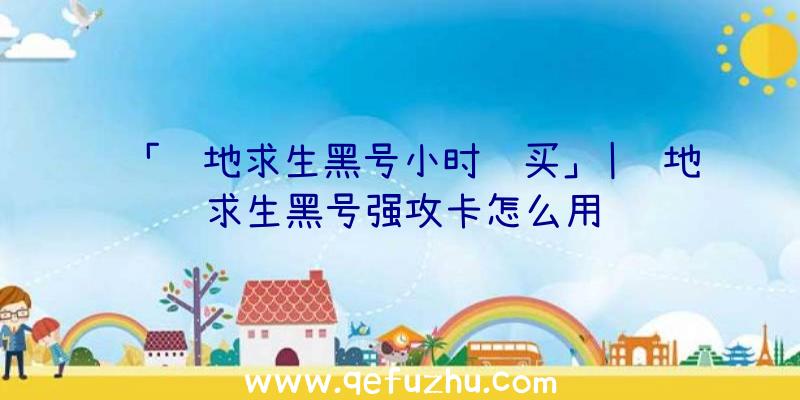 「 地求生黑号小时 买」| 地求生黑号强攻卡怎么用

www.qefuzhu.com